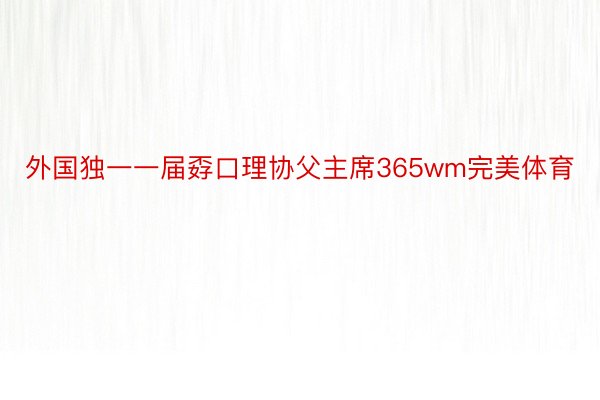 外国独一一届孬口理协父主席365wm完美体育